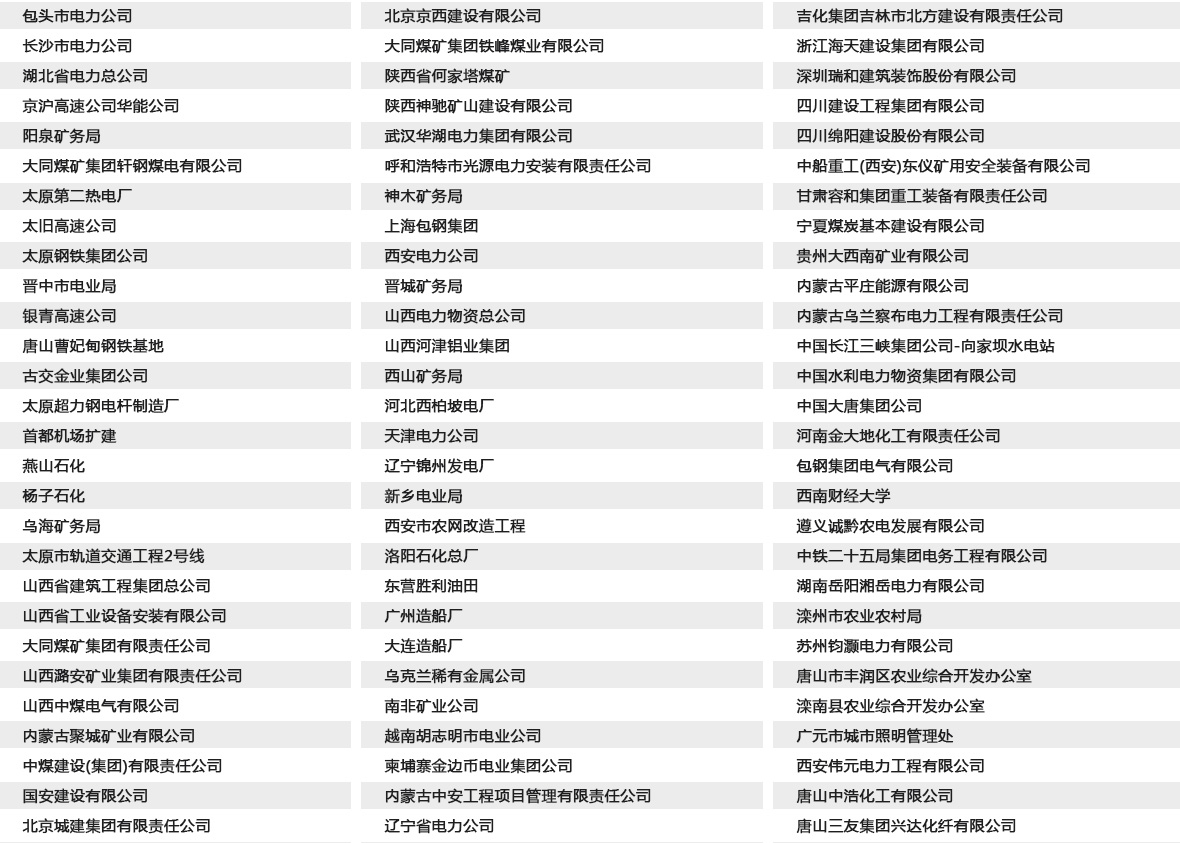 包头市电力公司
长沙市电力公司
湖北省电力总公司
京沪高速公司华能公司
阳泉矿务局
大同煤矿集团轩钢煤电有限公司
太原第二热电厂
太旧高速公司
太原钢铁集团公司
晋中市电业局
银青高速公司
唐山曹妃甸钢铁基地
古交金业集团公司
太原超力钢电杆制造厂
首都机场扩建
燕山石化
杨子石化
乌海矿务局
太原市轨道交通工程2号线
山西省建筑工程集团总公司
山西省工业设备安装有限公司
大同煤矿集团有限责任公司
山西潞安矿业集团有限责任公司
山西中煤电气有限公司
内蒙古聚城矿业有限公司
中煤建设(集团)有限责任公司
国安建设有限公司
北京城建集团有限责任公司

北京京西建设有限公司
大同煤矿集团铁峰煤业有限公司
陕西省何家塔煤矿
陕西神驰矿山建设有限公司
武汉华湖电力集团有限公司
呼和浩特市光源电力安装有限责任公司
神木矿务局
上海包钢集团
西安电力公司
晋城矿务局
山西电力物资总公司
山西河津铝业集团
西山矿务局
河北西柏坡电厂
天津电力公司
辽宁锦州发电厂
新乡电业局
西安市农网改造工程
洛阳石化总厂
东营胜利油田
广州造船厂
大连造船厂
乌克兰稀有金属公司
南非矿业公司
越南胡志明市电业公司
柬埔寨金边币电业集团公司
内蒙古中安工程项目管理有限责任公司
辽宁省电力公司

吉化集团吉林市北方建设有限责任公司
浙江海天建设集团有限公司
深圳瑞和建筑装饰股份有限公司
四川建设工程集团有限公司
四川绵阳建设股份有限公司
中船重工(西安)东仪矿用安全装备有限公司
甘肃容和集团重工装备有限责任公司
宁夏煤炭基本建设有限公司
贵州大西南矿业有限公司
内蒙古平庄能源有限公司
内蒙古乌兰察布电力工程有限责任公司
中国长江三峡集团公司-向家坝水电站
中国水利电力物资集团有限公司
中国大唐集团公司
河南金大地化工有限责任公司
包钢集团电气有限公司
西南财经大学
遵义诚黔农电发展有限公司
中铁二十五局集团电务工程有限公司
湖南岳阳湘岳电力有限公司
滦州市农业农村局
苏州钧灏电力有限公司
唐山市丰润区农业综合开发办公室
滦南县农业综合开发办公室
广元市城市照明管理处
西安伟元电力工程有限公司
唐山中浩化工有限公司
唐山三友集团兴达化纤有限公司